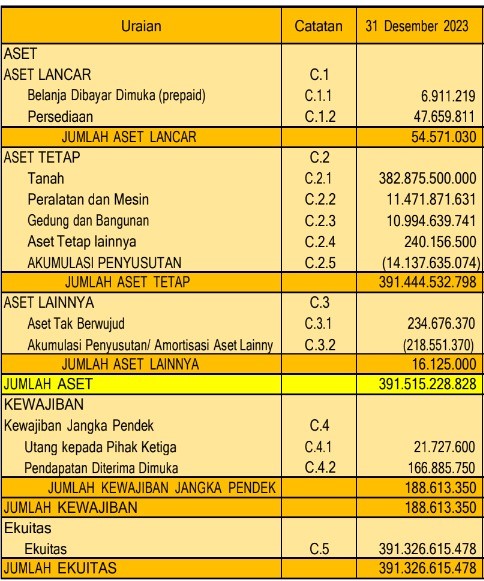 | Uraian | Catatan | 31 Desember 2023 |
|---|---|---|
| ASET | | |
| ASET LANCAR | C.1 | |
| Belanja Dibayar Dimuka (prepaid) | C.1.1 | 6.911.219 |
| Persediaan | C.1.2 | 47.659.811 |
| JUMLAH ASET LANCAR | | 54.571.030 |
| ASET TETAP | C.2 | |
| Tanah | C.2.1 | 382.875.500.000 |
| Peralatan dan Mesin | C.2.2 | 11.471.871.631 |
| Gedung dan Bangunan | C.2.3 | 10.994.639.741 |
| Aset Tetap lainnya | C.2.4 | 240.156.500 |
| AKUMULASI PENYUSUTAN | C.2.5 | (14.137.635.074) |
| JUMLAH ASET TETAP | | 391.444.532.798 |
| ASET LAINNYA | C.3 | |
| Aset Tak Berwujud | C.3.1 | 234.676.370 |
| Akumulasi Penyusutan/ Amortisasi Aset Lainny | C.3.2 | (218.551.370) |
| JUMLAH ASET LAINNYA | | 16.125.000 |
| JUMLAH ASET | | 391.515.228.828 |
| KEWAJIBAN | | |
| Kewajiban Jangka Pendek | C.4 | |
| Utang kepada Pihak Ketiga | C.4.1 | 21.727.600 |
| Pendapatan Diterima Dimuka | C.4.2 | 166.885.750 |
| JUMLAH KEWAJIBAN JANGKA PENDEK | | 188.613.350 |
| JUMLAH KEWAJIBAN | | 188.613.350 |
| Ekuitas | | |
| Ekuitas | C.5 | 391.326.615.478 |
| JUMLAH EKUITAS | | 391.326.615.478 |